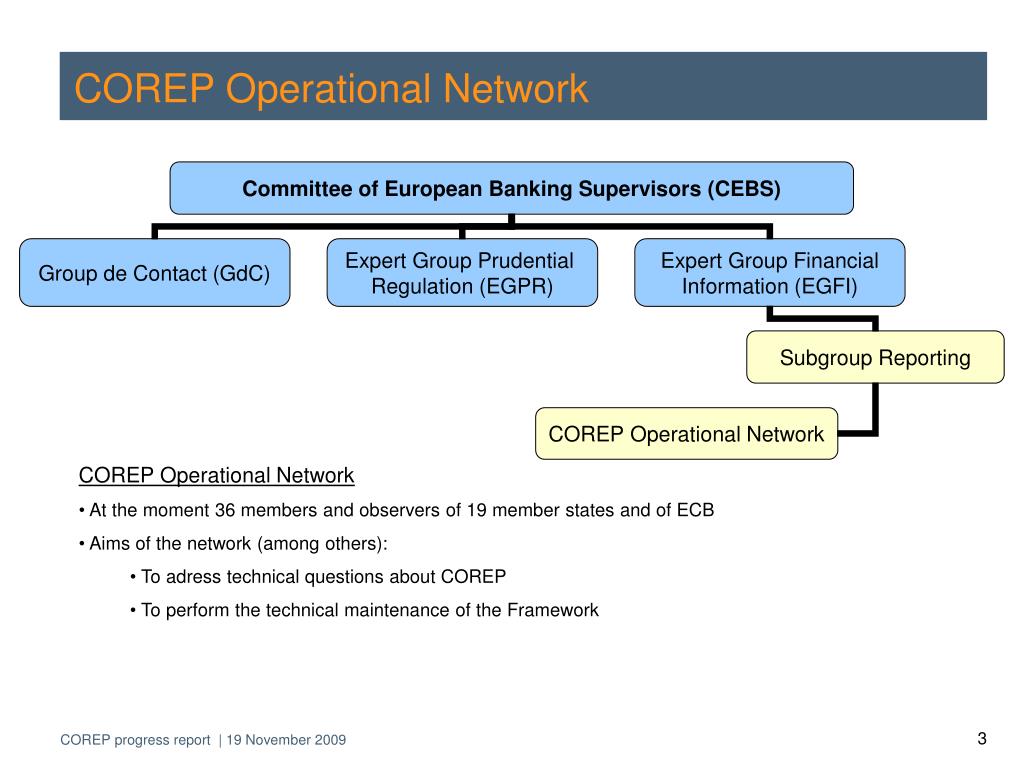 COREP Operational Network

Committee of European Banking Supervisors (CEBS)

Group de Contact (GdC)

Expert Group Prudential Regulation (EGPR)

Expert Group Financial Information (EGFI)

Subgroup Reporting

COREP Operational Network

COREP Operational Network

• At the moment 36 members and observers of 19 member states and of ECB

• Aims of the network (among others):

• To adress technical questions about COREP

• To perform the technical maintenance of the Framework

COREP progress report | 19 November 2009

3